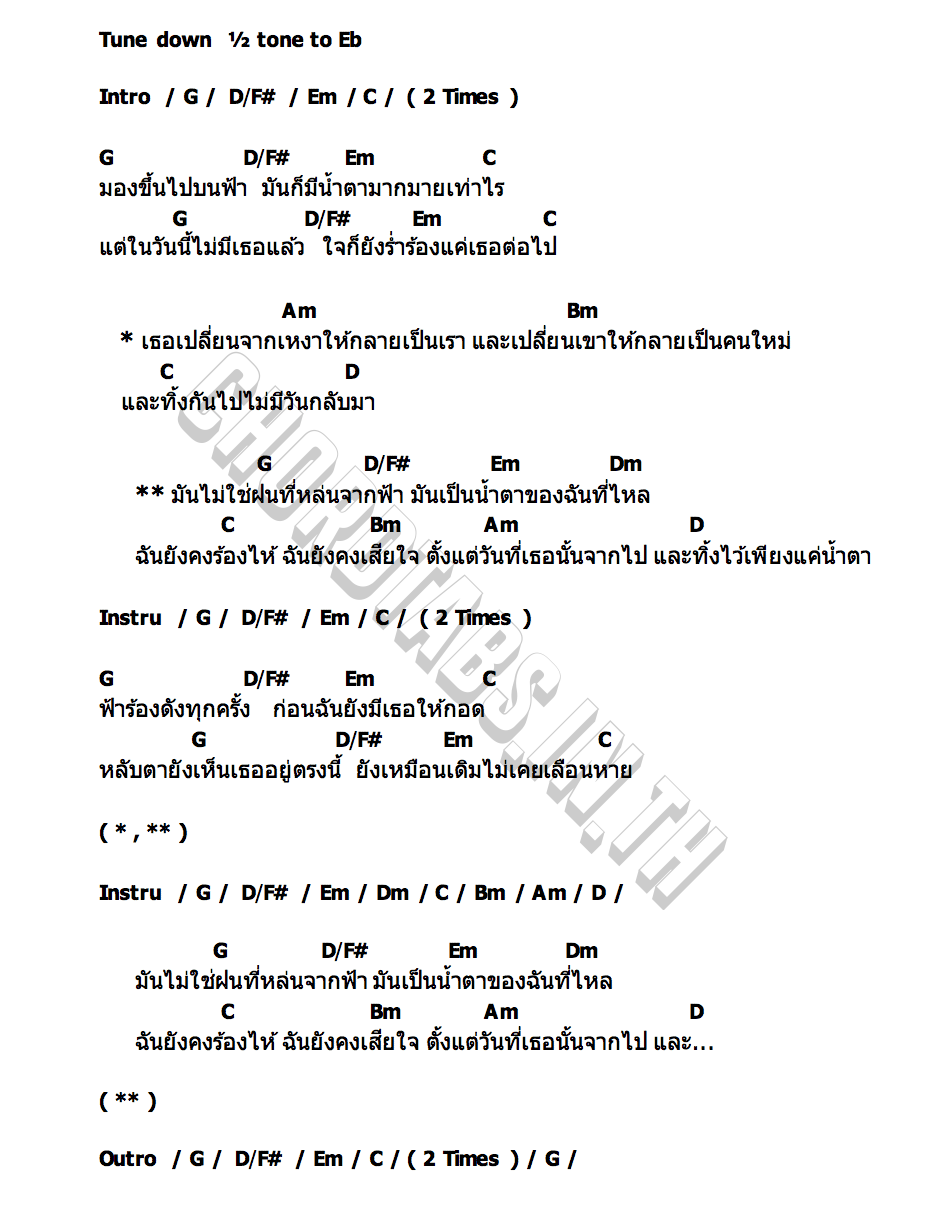 Tune down ½ tone to Eb

Intro / G / D/F# / Em / C / ( 2 Times )

G D/F# Em C
มองขึ้นไปบนฟ้า มันก็มีน้ำตามากมายเท่าไร
G D/F# Em C
แต่ในวันนี้ไม่มีเธอแล้ว ใจก็ยังร่ำร้องแค่เธอต่อไป

Am Bm
* เธอเปลี่ยนจากเหงาให้กลายเป็นเรา และเปลี่ยนเขาให้กลายเป็นคนใหม่
C D
และทิ้งกันไปไม่มีวันกลับมา

G D/F# Em Dm
** มันไม่ใช่ฝนที่หล่นจากฟ้า มันเป็นน้ำตาของฉันที่ไหล
C Bm Am D
ฉันยังคงร้องไห้ ฉันยังคงเสียใจ ตั้งแต่วันที่เธอนั้นจากไป และทิ้งไว้เพียงแค่น้ำตา

Instru / G / D/F# / Em / C / ( 2 Times )

G D/F# Em C
ฟ้าร้องดังทุกครั้ง ก่อนฉันยังมีเธอให้กอด
G D/F# Em C
หลับตายังเห็นเธออยู่ตรงนี้ ยังเหมือนเดิมไม่เคยเลือนหาย

( * , ** )

Instru / G / D/F# / Em / Dm / C / Bm / Am / D /

G D/F# Em Dm
มันไม่ใช่ฝนที่หล่นจากฟ้า มันเป็นน้ำตาของฉันที่ไหล
C Bm Am D
ฉันยังคงร้องไห้ ฉันยังคงเสียใจ ตั้งแต่วันที่เธอนั้นจากไป และ...

( ** )

Outro / G / D/F# / Em / C / ( 2 Times ) / G /

CHORDTABS.IN.TH